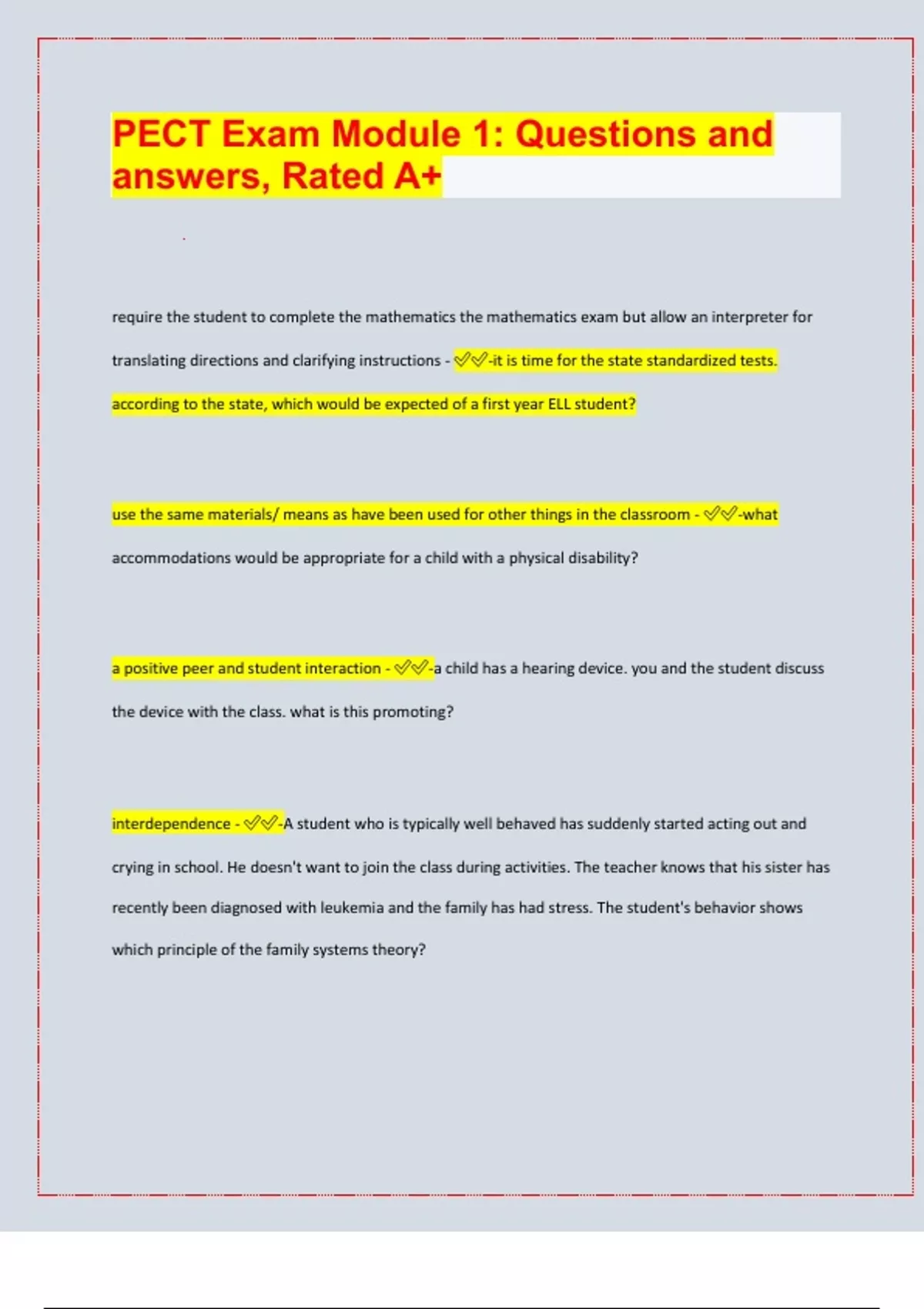 PECT Exam Module 1: Questions and answers, Rated A+

require the student to complete the mathematics the mathematics exam but allow an interpreter for translating directions and clarifying instructions - ✅✅-it is time for the state standardized tests. according to the state, which would be expected of a first year ELL student?

use the same materials/ means as have been used for other things in the classroom - ✅✅-what accommodations would be appropriate for a child with a physical disability?

a positive peer and student interaction - ✅✅-a child has a hearing device. you and the student discuss the device with the class. what is this promoting?

interdependence - ✅✅-A student who is typically well behaved has suddenly started acting out and crying in school. He doesn't want to join the class during activities. The teacher knows that his sister has recently been diagnosed with leukemia and the family has had stress. The student's behavior shows which principle of the family systems theory?